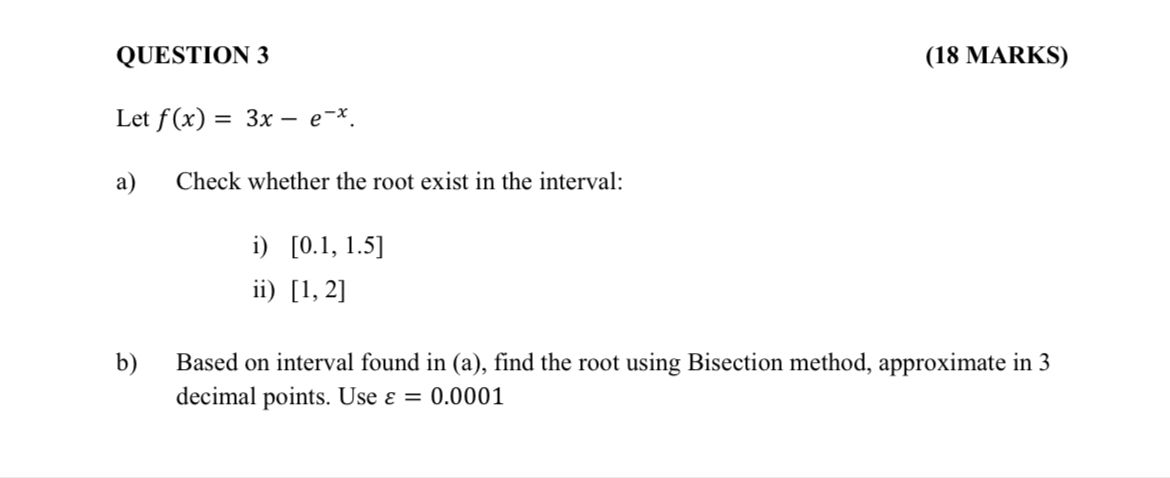 QUESTION 3 (18 MARKS)

Let $f(x) = 3x - e^{-x}$.

a) Check whether the root exist in the interval:

i) [0.1, 1.5]
ii) [1, 2]

b) Based on interval found in (a), find the root using Bisection method, approximate in 3 decimal points. Use $\varepsilon = 0.0001$